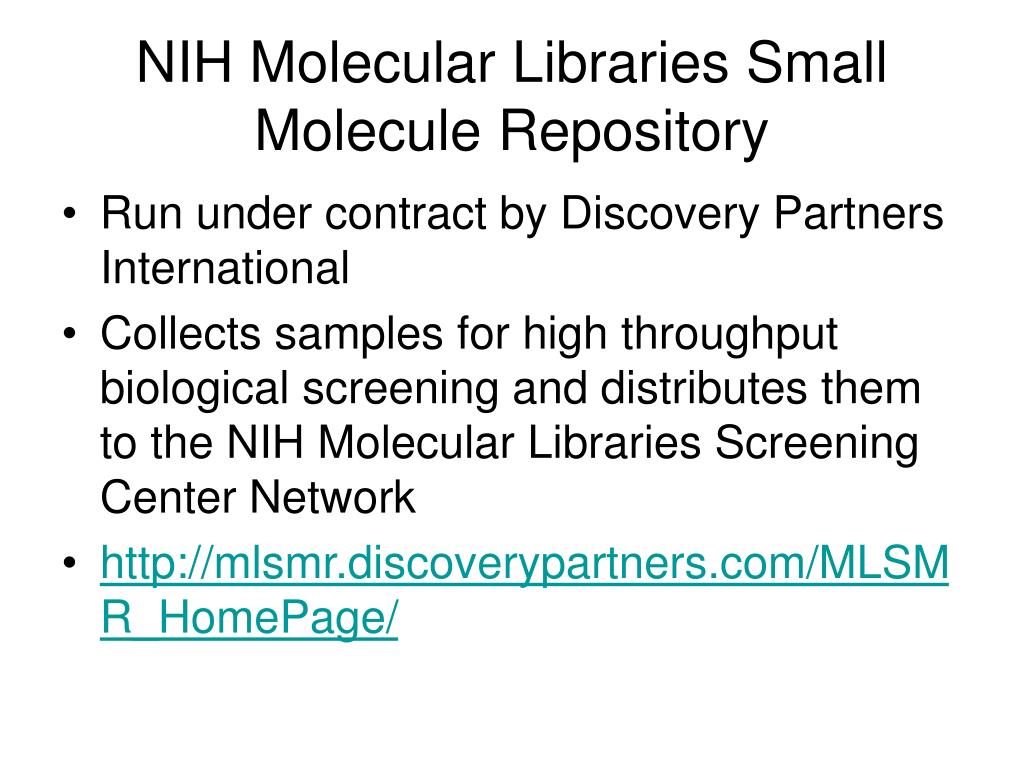 NIH Molecular Libraries Small Molecule Repository

• Run under contract by Discovery Partners International
• Collects samples for high throughput biological screening and distributes them to the NIH Molecular Libraries Screening Center Network
• http://mlsmr.discoverypartners.com/MLSMR_HomePage/